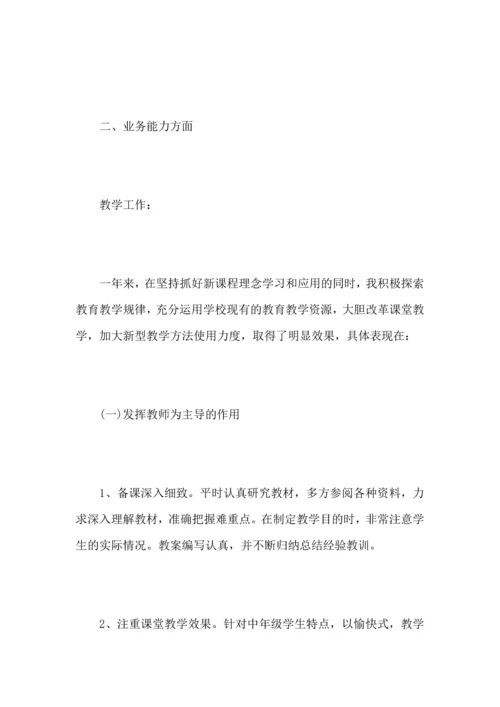 二、业务能力方面

教学工作：

一年来，在坚持抓好新课程理念学习和应用的同时，我积极探索教育教学规律，充分运用学校现有的教育教学资源，大胆改革课堂教学，加大新型教学方法使用力度，取得了明显效果，具体表现在：

(一)发挥教师为主导的作用

1、备课深入细致。平时认真研究教材，多方参阅各种资料，力求深入理解教材，准确把握难重点。在制定教学目的时，非常注意学生的实际情况。教案编写认真，并不断归纳总结经验教训。

2、注重课堂教学效果。针对中年级学生特点，以愉快式，教学